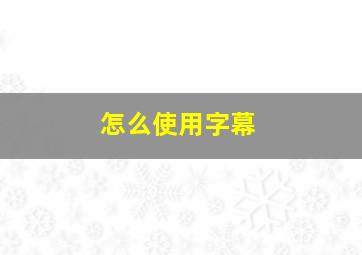 怎么使用字幕